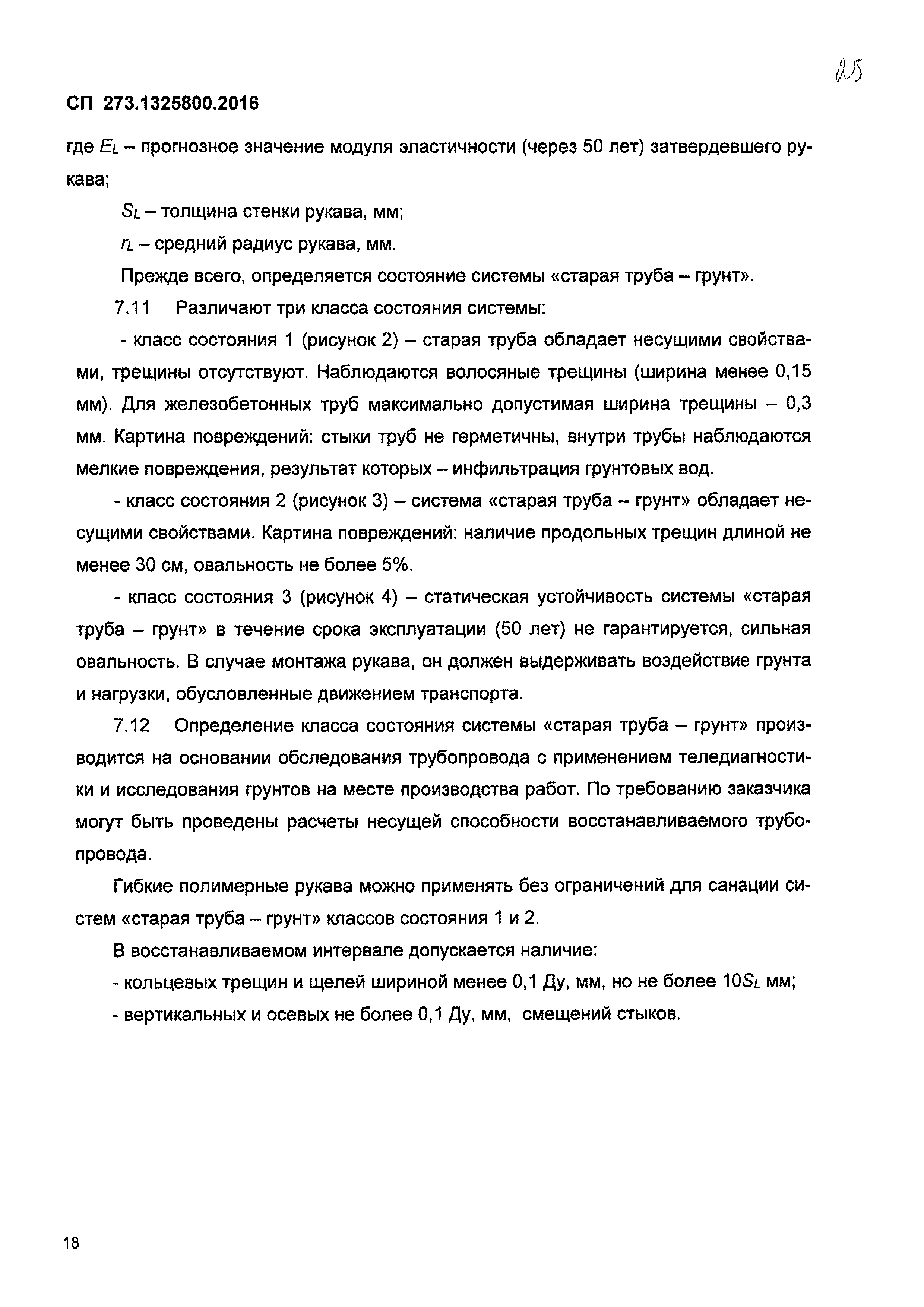 25

СП 273.1325800.2016

где $E_L$ – прогнозное значение модуля эластичности (через 50 лет) затвердевшего рукава;

$S_L$ – толщина стенки рукава, мм;

$r_L$ – средний радиус рукава, мм.

Прежде всего, определяется состояние системы «старая труба – грунт».

7.11 Различают три класса состояния системы:

- класс состояния 1 (рисунок 2) – старая труба обладает несущими свойствами, трещины отсутствуют. Наблюдаются волосяные трещины (ширина менее 0,15 мм). Для железобетонных труб максимально допустимая ширина трещины – 0,3 мм. Картина повреждений: стыки труб не герметичны, внутри трубы наблюдаются мелкие повреждения, результат которых – инфильтрация грунтовых вод.

- класс состояния 2 (рисунок 3) – система «старая труба – грунт» обладает несущими свойствами. Картина повреждений: наличие продольных трещин длиной не менее 30 см, овальность не более 5%.

- класс состояния 3 (рисунок 4) – статическая устойчивость системы «старая труба – грунт» в течение срока эксплуатации (50 лет) не гарантируется, сильная овальность. В случае монтажа рукава, он должен выдерживать воздействие грунта и нагрузки, обусловленные движением транспорта.

7.12 Определение класса состояния системы «старая труба – грунт» производится на основании обследования трубопровода с применением теледиагностики и исследования грунтов на месте производства работ. По требованию заказчика могут быть проведены расчеты несущей способности восстанавливаемого трубопровода.

Гибкие полимерные рукава можно применять без ограничений для санации систем «старая труба – грунт» классов состояния 1 и 2.

В восстанавливаемом интервале допускается наличие:

- кольцевых трещин и щелей шириной менее 0,1 Ду, мм, но не более $10S_L$ мм;

- вертикальных и осевых не более 0,1 Ду, мм, смещений стыков.

18